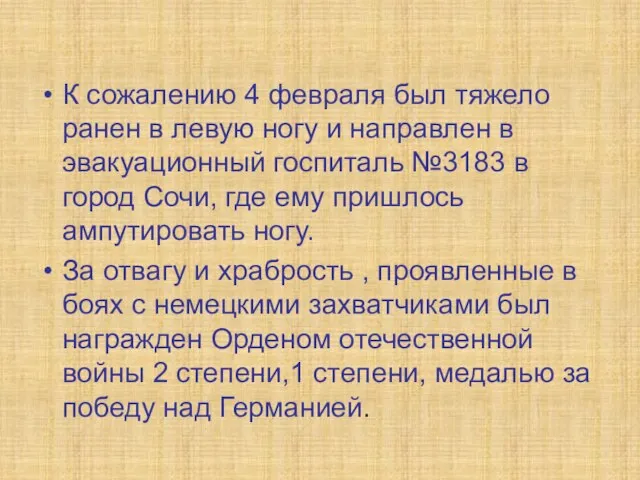 • К сожалению 4 февраля был тяжело ранен в левую ногу и направлен в эвакуационный госпиталь №3183 в город Сочи, где ему пришлось ампутировать ногу.

• За отвагу и храбрость , проявленные в боях с немецкими захватчиками был награжден Орденом отечественной войны 2 степени,1 степени, медалью за победу над Германией.